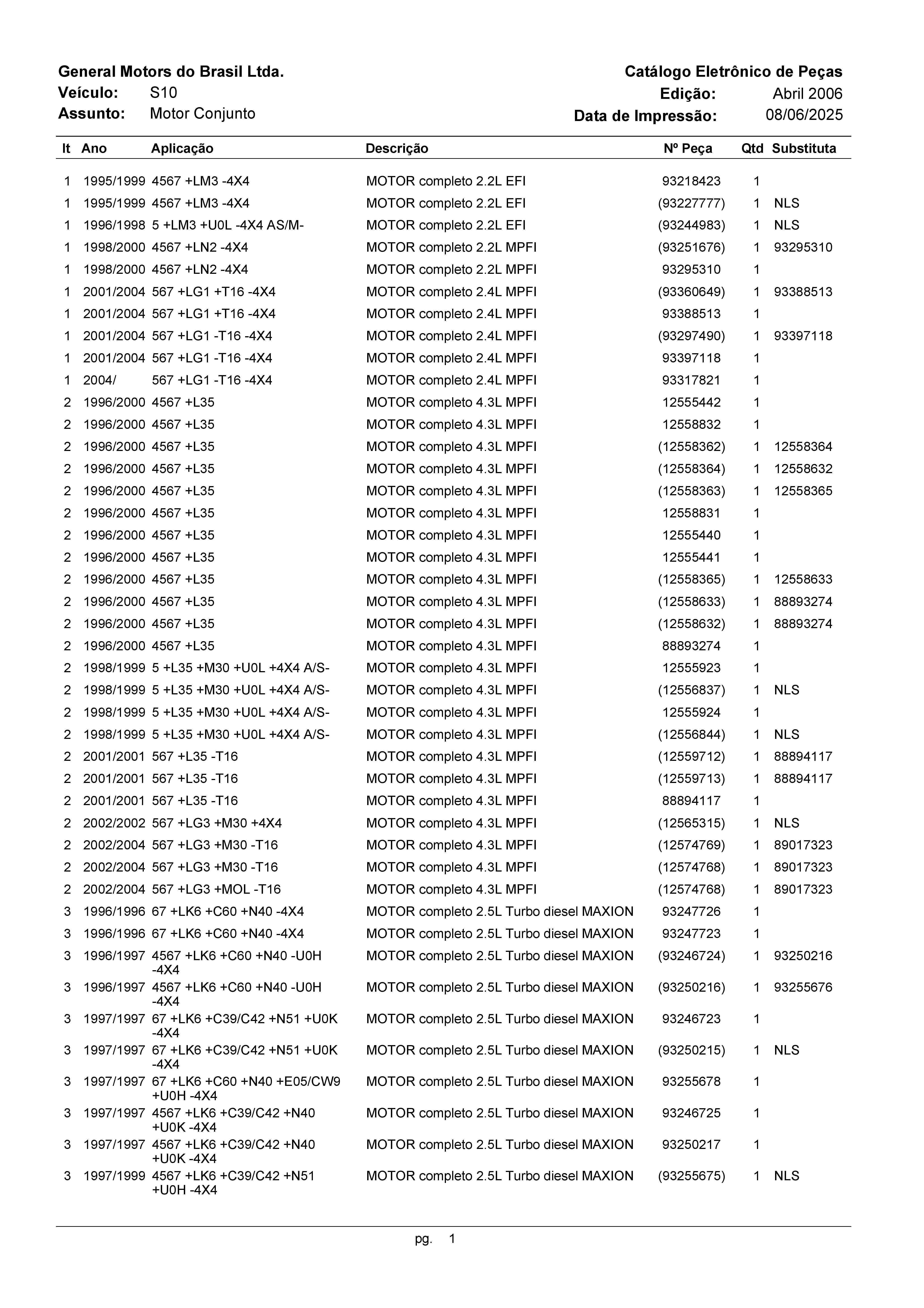 General Motors do Brasil Ltda.
Veículo: S10
Assunto: Motor Conjunto

Catálogo Eletrônico de Peças
Edição: Abril 2006
Data de Impressão: 08/06/2025

| It | Ano | Aplicação | Descrição | Nº Peça | Qtd | Substituta |
|---|---|---|---|---|---|---|
| 1 | 1995/1999 | 4567 +LM3 -4X4 | MOTOR completo 2.2L EFI | 93218423 | 1 | |
| 1 | 1995/1999 | 4567 +LM3 -4X4 | MOTOR completo 2.2L EFI | (93227777) | 1 | NLS |
| 1 | 1996/1998 | 5 +LM3 +U0L -4X4 AS/M- | MOTOR completo 2.2L EFI | (93244983) | 1 | NLS |
| 1 | 1998/2000 | 4567 +LN2 -4X4 | MOTOR completo 2.2L MPFI | (93251676) | 1 | 93295310 |
| 1 | 1998/2000 | 4567 +LN2 -4X4 | MOTOR completo 2.2L MPFI | 93295310 | 1 | |
| 1 | 2001/2004 | 567 +LG1 +T16 -4X4 | MOTOR completo 2.4L MPFI | (93360649) | 1 | 93388513 |
| 1 | 2001/2004 | 567 +LG1 +T16 -4X4 | MOTOR completo 2.4L MPFI | 93388513 | 1 | |
| 1 | 2001/2004 | 567 +LG1 -T16 -4X4 | MOTOR completo 2.4L MPFI | (93297490) | 1 | 93397118 |
| 1 | 2001/2004 | 567 +LG1 -T16 -4X4 | MOTOR completo 2.4L MPFI | 93397118 | 1 | |
| 1 | 2004/ | 567 +LG1 -T16 -4X4 | MOTOR completo 2.4L MPFI | 93317821 | 1 | |
| 2 | 1996/2000 | 4567 +L35 | MOTOR completo 4.3L MPFI | 12555442 | 1 | |
| 2 | 1996/2000 | 4567 +L35 | MOTOR completo 4.3L MPFI | 12558832 | 1 | |
| 2 | 1996/2000 | 4567 +L35 | MOTOR completo 4.3L MPFI | (12558362) | 1 | 12558364 |
| 2 | 1996/2000 | 4567 +L35 | MOTOR completo 4.3L MPFI | (12558364) | 1 | 12558632 |
| 2 | 1996/2000 | 4567 +L35 | MOTOR completo 4.3L MPFI | (12558363) | 1 | 12558365 |
| 2 | 1996/2000 | 4567 +L35 | MOTOR completo 4.3L MPFI | 12558831 | 1 | |
| 2 | 1996/2000 | 4567 +L35 | MOTOR completo 4.3L MPFI | 12555440 | 1 | |
| 2 | 1996/2000 | 4567 +L35 | MOTOR completo 4.3L MPFI | 12555441 | 1 | |
| 2 | 1996/2000 | 4567 +L35 | MOTOR completo 4.3L MPFI | (12558365) | 1 | 12558633 |
| 2 | 1996/2000 | 4567 +L35 | MOTOR completo 4.3L MPFI | (12558633) | 1 | 88893274 |
| 2 | 1996/2000 | 4567 +L35 | MOTOR completo 4.3L MPFI | (12558632) | 1 | 88893274 |
| 2 | 1996/2000 | 4567 +L35 | MOTOR completo 4.3L MPFI | 88893274 | 1 | |
| 2 | 1998/1999 | 5 +L35 +M30 +U0L +4X4 A/S- | MOTOR completo 4.3L MPFI | 12555923 | 1 | |
| 2 | 1998/1999 | 5 +L35 +M30 +U0L +4X4 A/S- | MOTOR completo 4.3L MPFI | (12556837) | 1 | NLS |
| 2 | 1998/1999 | 5 +L35 +M30 +U0L +4X4 A/S- | MOTOR completo 4.3L MPFI | 12555924 | 1 | |
| 2 | 1998/1999 | 5 +L35 +M30 +U0L +4X4 A/S- | MOTOR completo 4.3L MPFI | (12556844) | 1 | NLS |
| 2 | 2001/2001 | 567 +L35 -T16 | MOTOR completo 4.3L MPFI | (12559712) | 1 | 88894117 |
| 2 | 2001/2001 | 567 +L35 -T16 | MOTOR completo 4.3L MPFI | (12559713) | 1 | 88894117 |
| 2 | 2001/2001 | 567 +L35 -T16 | MOTOR completo 4.3L MPFI | 88894117 | 1 | |
| 2 | 2002/2002 | 567 +LG3 +M30 +4X4 | MOTOR completo 4.3L MPFI | (12565315) | 1 | NLS |
| 2 | 2002/2004 | 567 +LG3 +M30 -T16 | MOTOR completo 4.3L MPFI | (12574769) | 1 | 89017323 |
| 2 | 2002/2004 | 567 +LG3 +M30 -T16 | MOTOR completo 4.3L MPFI | (12574768) | 1 | 89017323 |
| 2 | 2002/2004 | 567 +LG3 +MOL -T16 | MOTOR completo 4.3L MPFI | (12574768) | 1 | 89017323 |
| 3 | 1996/1996 | 67 +LK6 +C60 +N40 -4X4 | MOTOR completo 2.5L Turbo diesel MAXION | 93247726 | 1 | |
| 3 | 1996/1996 | 67 +LK6 +C60 +N40 -4X4 | MOTOR completo 2.5L Turbo diesel MAXION | 93247723 | 1 | |
| 3 | 1996/1997 | 4567 +LK6 +C60 +N40 -U0H -4X4 | MOTOR completo 2.5L Turbo diesel MAXION | (93246724) | 1 | 93250216 |
| 3 | 1996/1997 | 4567 +LK6 +C60 +N40 -U0H -4X4 | MOTOR completo 2.5L Turbo diesel MAXION | (93250216) | 1 | 93255676 |
| 3 | 1997/1997 | 67 +LK6 +C39/C42 +N51 +U0K -4X4 | MOTOR completo 2.5L Turbo diesel MAXION | 93246723 | 1 | |
| 3 | 1997/1997 | 67 +LK6 +C39/C42 +N51 +U0K -4X4 | MOTOR completo 2.5L Turbo diesel MAXION | (93250215) | 1 | NLS |
| 3 | 1997/1997 | 67 +LK6 +C60 +N40 +E05/CW9 +U0H -4X4 | MOTOR completo 2.5L Turbo diesel MAXION | 93255678 | 1 | |
| 3 | 1997/1997 | 4567 +LK6 +C39/C42 +N40 +U0K -4X4 | MOTOR completo 2.5L Turbo diesel MAXION | 93246725 | 1 | |
| 3 | 1997/1997 | 4567 +LK6 +C39/C42 +N40 +U0K -4X4 | MOTOR completo 2.5L Turbo diesel MAXION | 93250217 | 1 | |
| 3 | 1997/1999 | 4567 +LK6 +C39/C42 +N51 +U0H -4X4 | MOTOR completo 2.5L Turbo diesel MAXION | (93255675) | 1 | NLS |

pg. 1